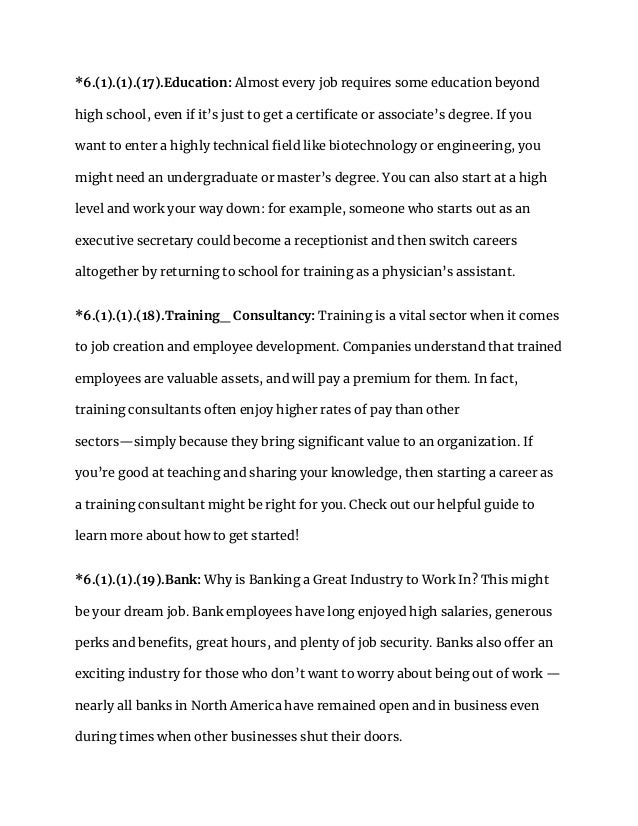 *6.(1).(1).(17).Education: Almost every job requires some education beyond high school, even if it's just to get a certificate or associate's degree. If you want to enter a highly technical field like biotechnology or engineering, you might need an undergraduate or master's degree. You can also start at a high level and work your way down: for example, someone who starts out as an executive secretary could become a receptionist and then switch careers altogether by returning to school for training as a physician's assistant.

*6.(1).(1).(18).Training_ Consultancy: Training is a vital sector when it comes to job creation and employee development. Companies understand that trained employees are valuable assets, and will pay a premium for them. In fact, training consultants often enjoy higher rates of pay than other sectors—simply because they bring significant value to an organization. If you're good at teaching and sharing your knowledge, then starting a career as a training consultant might be right for you. Check out our helpful guide to learn more about how to get started!

*6.(1).(1).(19).Bank: Why is Banking a Great Industry to Work In? This might be your dream job. Bank employees have long enjoyed high salaries, generous perks and benefits, great hours, and plenty of job security. Banks also offer an exciting industry for those who don't want to worry about being out of work — nearly all banks in North America have remained open and in business even during times when other businesses shut their doors.